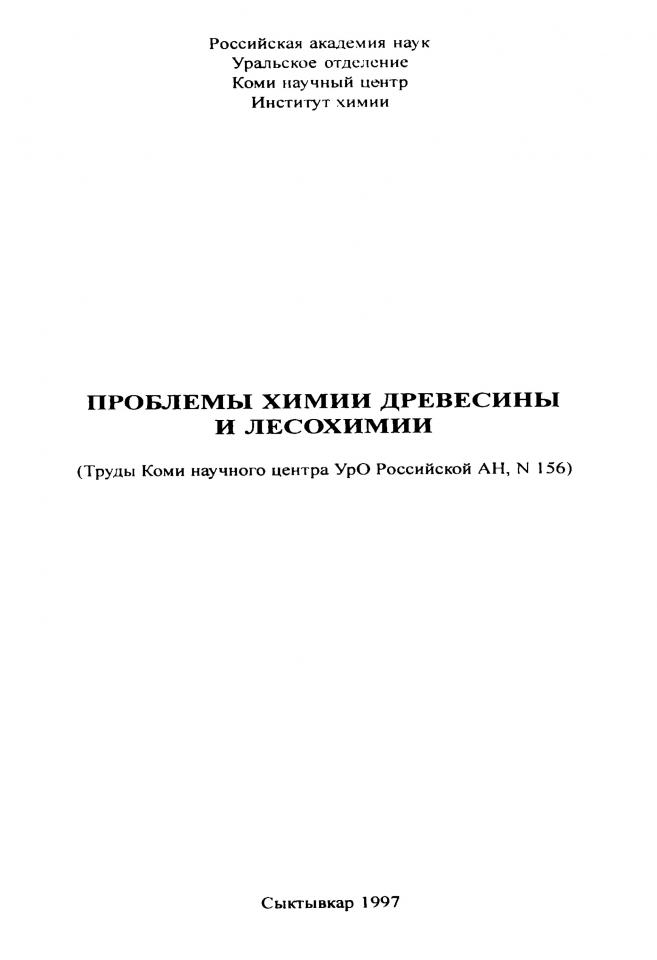 Российская академия наук
Уральское отделение
Коми научный центр
Институт химии

ПРОБЛЕМЫ ХИМИИ ДРЕВЕСИНЫ
И ЛЕСОХИМИИ

(Труды Коми научного центра УрО Российской АН, N 156)

Сыктывкар 1997